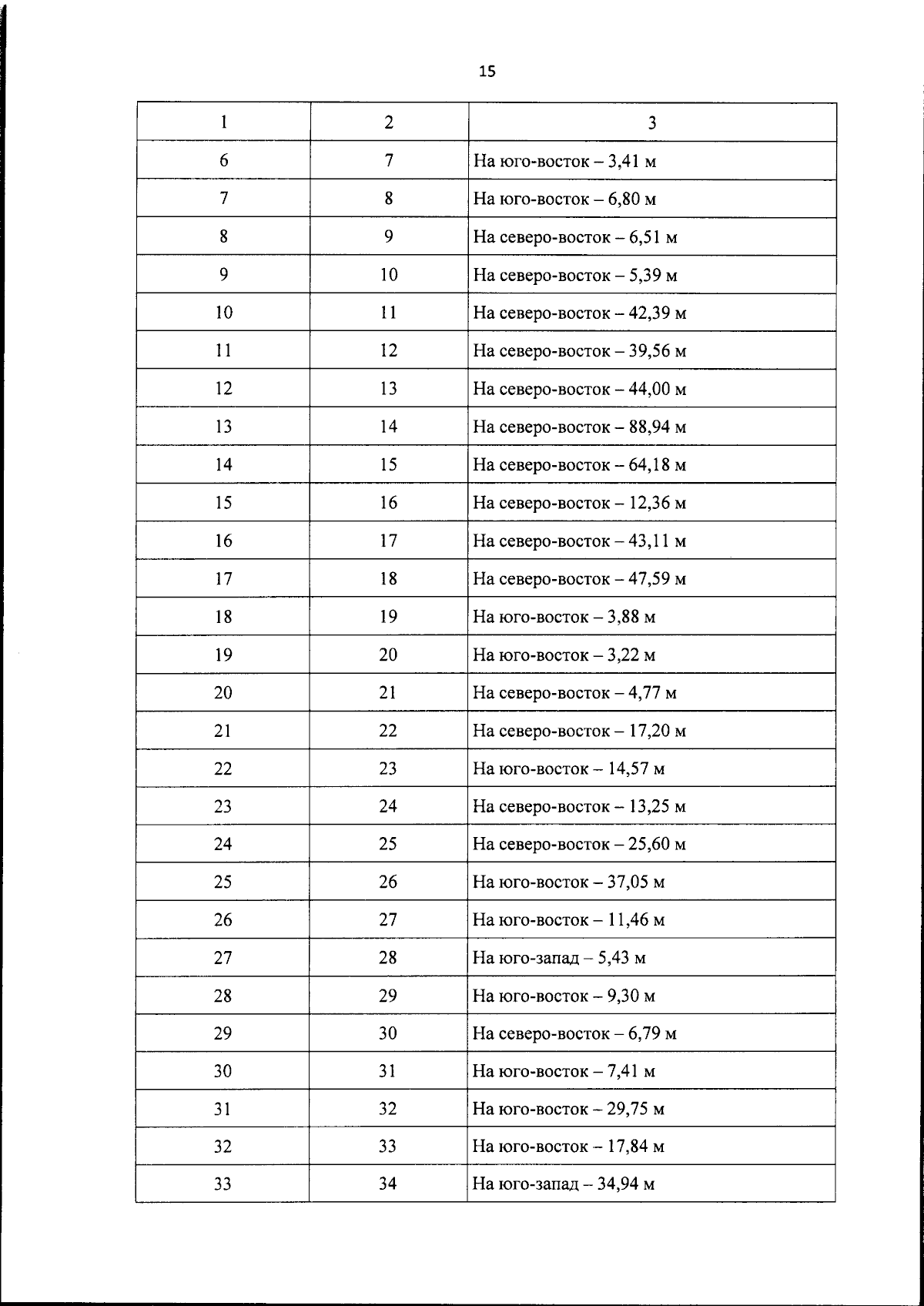 15

| 1 | 2 | 3 |
|---|---|---|
| 6 | 7 | На юго-восток – 3,41 м |
| 7 | 8 | На юго-восток – 6,80 м |
| 8 | 9 | На северо-восток – 6,51 м |
| 9 | 10 | На северо-восток – 5,39 м |
| 10 | 11 | На северо-восток – 42,39 м |
| 11 | 12 | На северо-восток – 39,56 м |
| 12 | 13 | На северо-восток – 44,00 м |
| 13 | 14 | На северо-восток – 88,94 м |
| 14 | 15 | На северо-восток – 64,18 м |
| 15 | 16 | На северо-восток – 12,36 м |
| 16 | 17 | На северо-восток – 43,11 м |
| 17 | 18 | На северо-восток – 47,59 м |
| 18 | 19 | На юго-восток – 3,88 м |
| 19 | 20 | На юго-восток – 3,22 м |
| 20 | 21 | На северо-восток – 4,77 м |
| 21 | 22 | На северо-восток – 17,20 м |
| 22 | 23 | На юго-восток – 14,57 м |
| 23 | 24 | На северо-восток – 13,25 м |
| 24 | 25 | На северо-восток – 25,60 м |
| 25 | 26 | На юго-восток – 37,05 м |
| 26 | 27 | На юго-восток – 11,46 м |
| 27 | 28 | На юго-запад – 5,43 м |
| 28 | 29 | На юго-восток – 9,30 м |
| 29 | 30 | На северо-восток – 6,79 м |
| 30 | 31 | На юго-восток – 7,41 м |
| 31 | 32 | На юго-восток – 29,75 м |
| 32 | 33 | На юго-восток – 17,84 м |
| 33 | 34 | На юго-запад – 34,94 м |